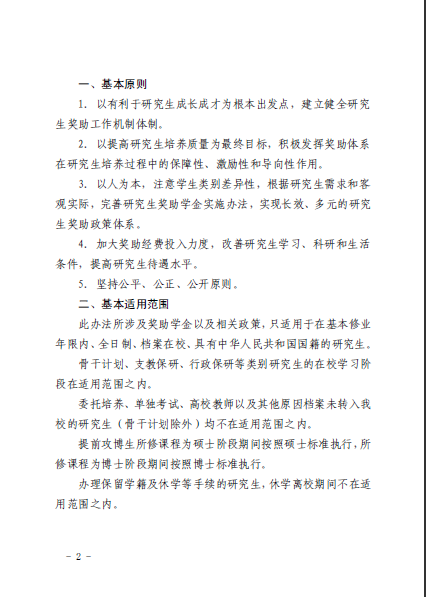 一、基本原则

1. 以有利于研究生成长成才为根本出发点，建立健全研究生奖助工作机制体制。

2. 以提高研究生培养质量为最终目标，积极发挥奖助体系在研究生培养过程中的保障性、激励性和导向性作用。

3. 以人为本，注意学生类别差异性，根据研究生需求和客观实际，完善研究生奖助学金实施办法，实现长效、多元的研究生奖助政策体系。

4. 加大奖助经费投入力度，改善研究生学习、科研和生活条件，提高研究生待遇水平。

5. 坚持公平、公正、公开原则。

二、基本适用范围

此办法所涉及奖助学金以及相关政策，只适用于在基本修业年限内、全日制、档案在校、具有中华人民共和国国籍的研究生。

骨干计划、支教保研、行政保研等类别研究生的在校学习阶段在适用范围之内。

委托培养、单独考试、高校教师以及其他原因档案未转入我校的研究生（骨干计划除外）均不在适用范围之内。

提前攻博生所修课程为硕士阶段期间按照硕士标准执行，所修课程为博士阶段期间按照博士标准执行。

办理保留学籍及休学等手续的研究生，休学离校期间不在适用范围之内。

- 2 -